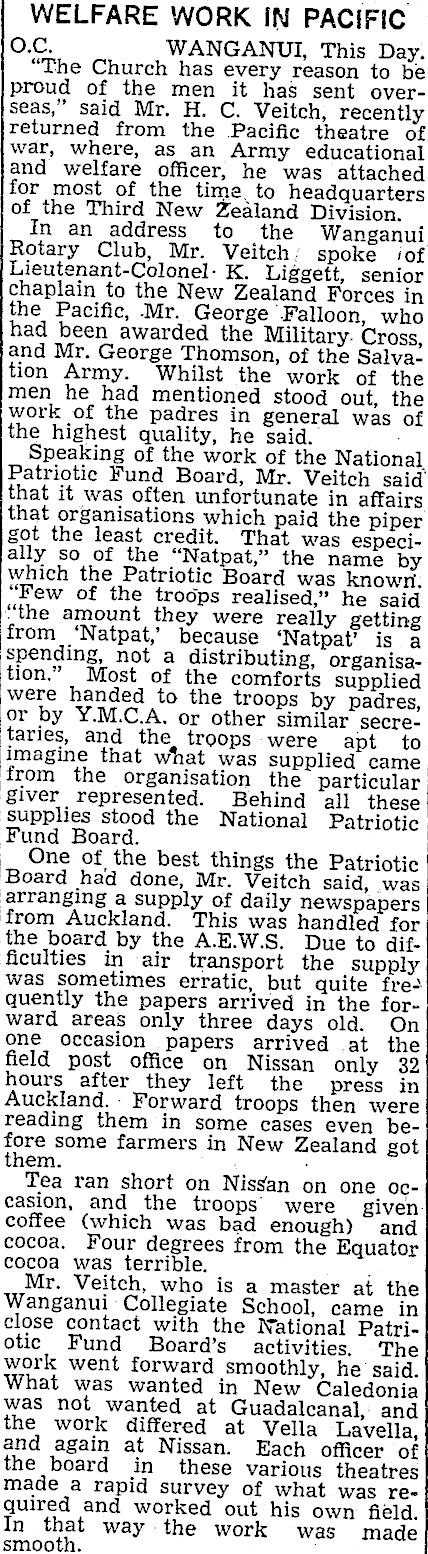 WELFARE WORK IN PACIFIC

O.C. WANGANUI, This Day.

"The Church has every reason to be proud of the men it has sent overseas," said Mr. H. C. Veitch, recently returned from the Pacific theatre of war, where, as an Army educational and welfare officer, he was attached for most of the time to headquarters of the Third New Zealand Division.

In an address to the Wanganui Rotary Club, Mr. Veitch spoke of Lieutenant-Colonel K. Liggett, senior chaplain to the New Zealand Forces in the Pacific, Mr. George Falloon, who had been awarded the Military Cross, and Mr. George Thomson, of the Salvation Army. Whilst the work of the men he had mentioned stood out, the work of the padres in general was of the highest quality, he said.

Speaking of the work of the National Patriotic Fund Board, Mr. Veitch said that it was often unfortunate in affairs that organisations which paid the piper got the least credit. That was especially so of the "Natpat," the name by which the Patriotic Board was known. "Few of the troops realised," he said "the amount they were really getting from 'Natpat,' because 'Natpat' is a spending, not a distributing, organisation." Most of the comforts supplied were handed to the troops by padres, or by Y.M.C.A. or other similar secretaries, and the troops were apt to imagine that what was supplied came from the organisation the particular giver represented. Behind all these supplies stood the National Patriotic Fund Board.

One of the best things the Patriotic Board had done, Mr. Veitch said, was arranging a supply of daily newspapers from Auckland. This was handled for the board by the A.E.W.S. Due to difficulties in air transport the supply was sometimes erratic, but quite frequently the papers arrived in the forward areas only three days old. On one occasion papers arrived at the field post office on Nissan only 32 hours after they left the press in Auckland. Forward troops then were reading them in some cases even before some farmers in New Zealand got them.

Tea ran short on Nissan on one occasion, and the troops were given coffee (which was bad enough) and cocoa. Four degrees from the Equator cocoa was terrible.

Mr. Veitch, who is a master at the Wanganui Collegiate School, came in close contact with the National Patriotic Fund Board's activities. The work went forward smoothly, he said. What was wanted in New Caledonia was not wanted at Guadalcanal, and the work differed at Vella Lavella, and again at Nissan. Each officer of the board in these various theatres made a rapid survey of what was required and worked out his own field. In that way the work was made smooth.